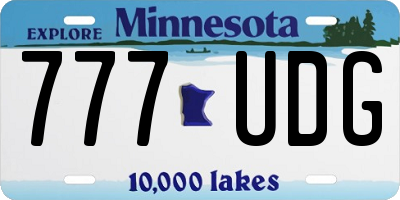 EXPLORE Minnesota

777 UDG

10,000 lakes